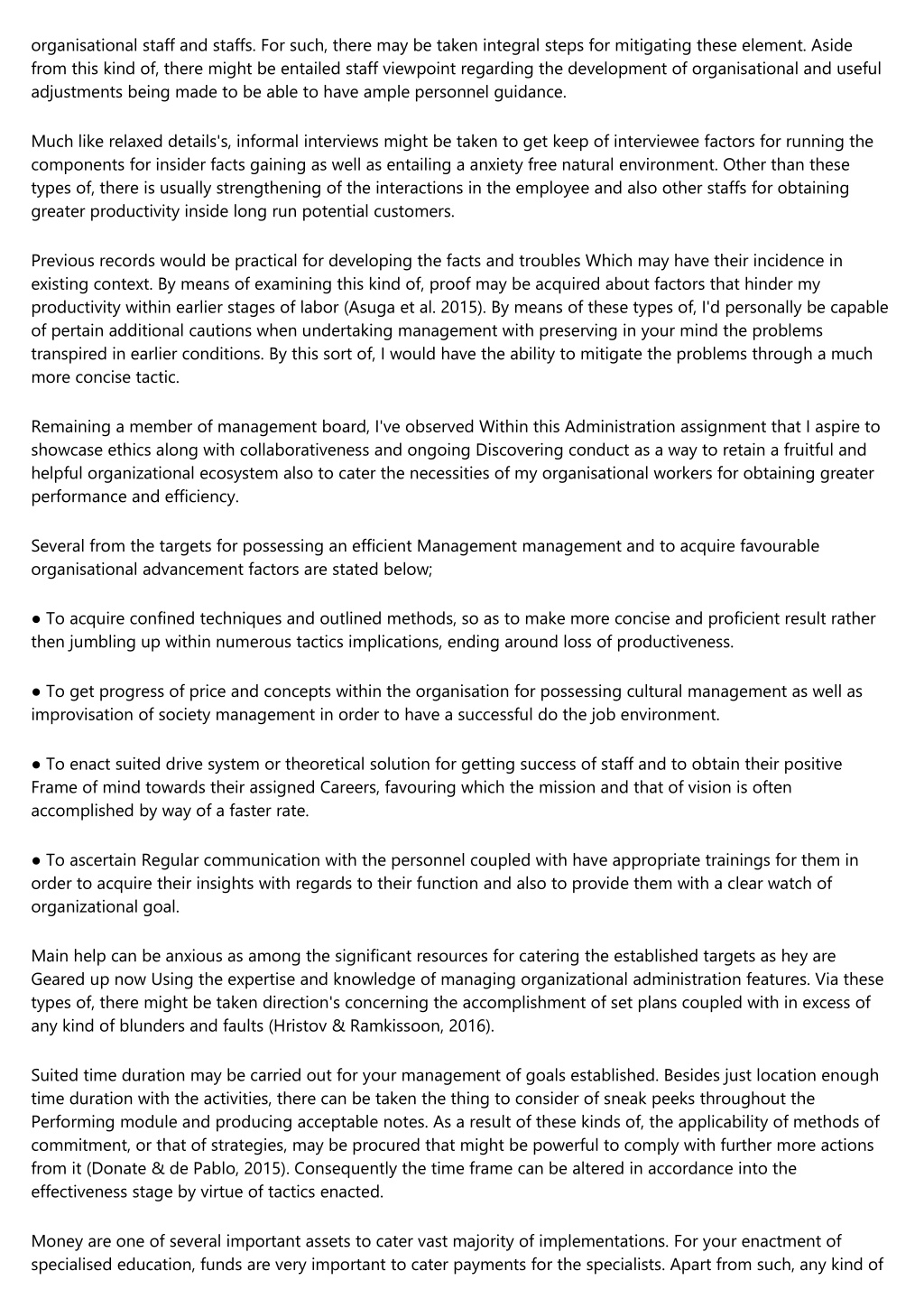 organisational staff and staffs. For such, there may be taken integral steps for mitigating these element. Aside from this kind of, there might be entailed staff viewpoint regarding the development of organisational and useful adjustments being made to be able to have ample personnel guidance.

Much like relaxed details's, informal interviews might be taken to get keep of interviewee factors for running the components for insider facts gaining as well as entailing a anxiety free natural environment. Other than these types of, there is usually strengthening of the interactions in the employee and also other staffs for obtaining greater productivity inside long run potential customers.

Previous records would be practical for developing the facts and troubles Which may have their incidence in existing context. By means of examining this kind of, proof may be acquired about factors that hinder my productivity within earlier stages of labor (Asuga et al. 2015). By means of these types of, I'd personally be capable of pertain additional cautions when undertaking management with preserving in your mind the problems transpired in earlier conditions. By this sort of, I would have the ability to mitigate the problems through a much more concise tactic.

Remaining a member of management board, I've observed Within this Administration assignment that I aspire to showcase ethics along with collaborativeness and ongoing Discovering conduct as a way to retain a fruitful and helpful organizational ecosystem also to cater the necessities of my organisational workers for obtaining greater performance and efficiency.

Several from the targets for possessing an efficient Management management and to acquire favourable organisational advancement factors are stated below;

● To acquire confined techniques and outlined methods, so as to make more concise and proficient result rather then jumbling up within numerous tactics implications, ending around loss of productiveness.

● To get progress of price and concepts within the organisation for possessing cultural management as well as improvisation of society management in order to have a successful do the job environment.

● To enact suited drive system or theoretical solution for getting success of staff and to obtain their positive Frame of mind towards their assigned Careers, favouring which the mission and that of vision is often accomplished by way of a faster rate.

● To ascertain Regular communication with the personnel coupled with have appropriate trainings for them in order to acquire their insights with regards to their function and also to provide them with a clear watch of organizational goal.

Main help can be anxious as among the significant resources for catering the established targets as hey are Geared up now Using the expertise and knowledge of managing organizational administration features. Via these types of, there might be taken direction's concerning the accomplishment of set plans coupled with in excess of any kind of blunders and faults (Hristov & Ramkissoon, 2016).

Suited time duration may be carried out for your management of goals established. Besides just location enough time duration with the activities, there can be taken the thing to consider of sneak peeks throughout the Performing module and producing acceptable notes. As a result of these kinds of, the applicability of methods of commitment, or that of strategies, may be procured that might be powerful to comply with further more actions from it (Donate & de Pablo, 2015). Consequently the time frame can be altered in accordance into the effectiveness stage by virtue of tactics enacted.

Money are one of several important assets to cater vast majority of implementations. For your enactment of specialised education, funds are very important to cater payments for the specialists. Apart from such, any kind of